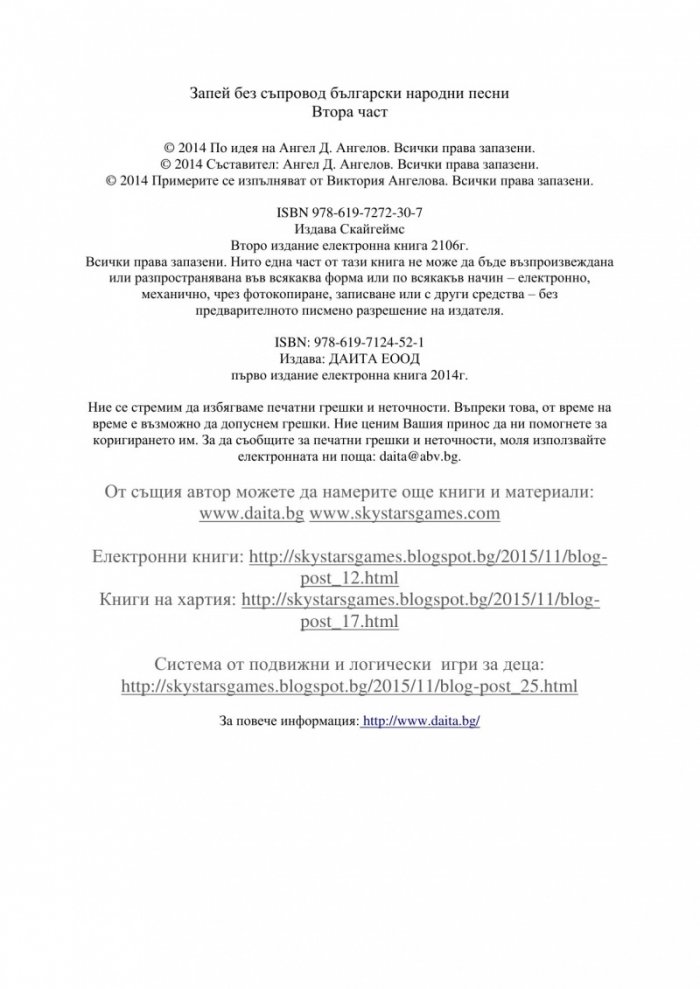 Запей без съпровод български народни песни
Втора част

© 2014 По идея на Ангел Д. Ангелов. Всички права запазени.
© 2014 Съставител: Ангел Д. Ангелов. Всички права запазени.
© 2014 Примерите се изпълняват от Виктория Ангелова. Всички права запазени.

ISBN 978-619-7272-30-7
Издава Скайгеймс
Второ издание електронна книга 2106г.
Всички права запазени. Нито една част от тази книга не може да бъде възпроизвеждана или разпространявана във всякаква форма или по всякакъв начин – електронно, механично, чрез фотокопиране, записване или с други средства – без предварителното писмено разрешение на издателя.

ISBN: 978-619-7124-52-1
Издава: ДАИТА ЕООД
първо издание електронна книга 2014г.

Ние се стремим да избягваме печатни грешки и неточности. Въпреки това, от време на време е възможно да допуснем грешки. Ние ценим Вашия принос да ни помогнете за коригирането им. За да съобщите за печатни грешки и неточности, моля използвайте електронната ни поща: daita@abv.bg.

От същия автор можете да намерите още книги и материали:
www.daita.bg www.skystarsgames.com

Електронни книги: http://skystarsgames.blogspot.bg/2015/11/blog-post_12.html
Книги на хартия: http://skystarsgames.blogspot.bg/2015/11/blog-post_17.html

Система от подвижни и логически игри за деца:
http://skystarsgames.blogspot.bg/2015/11/blog-post_25.html

За повече информация: http://www.daita.bg/